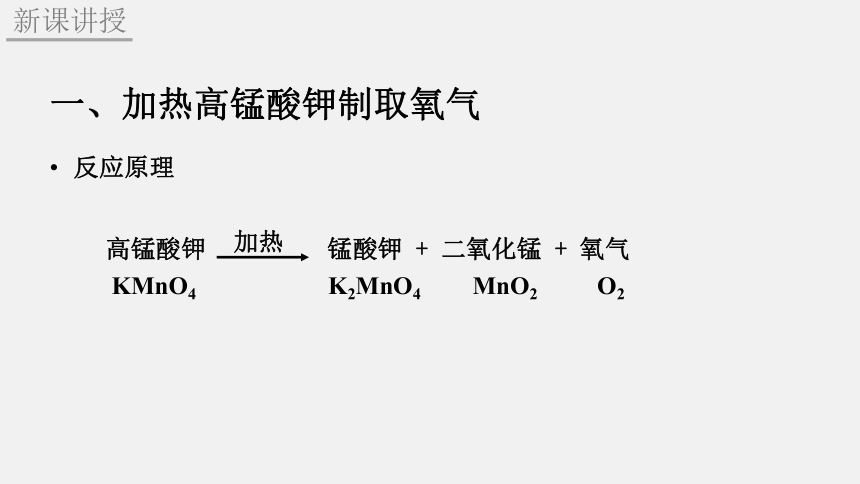 新课讲授

一、加热高锰酸钾制取氧气

• 反应原理

高锰酸钾 $\xrightarrow{加热}$ 锰酸钾 + 二氧化锰 + 氧气
$KMnO_4$ $K_2MnO_4$ $MnO_2$ $O_2$